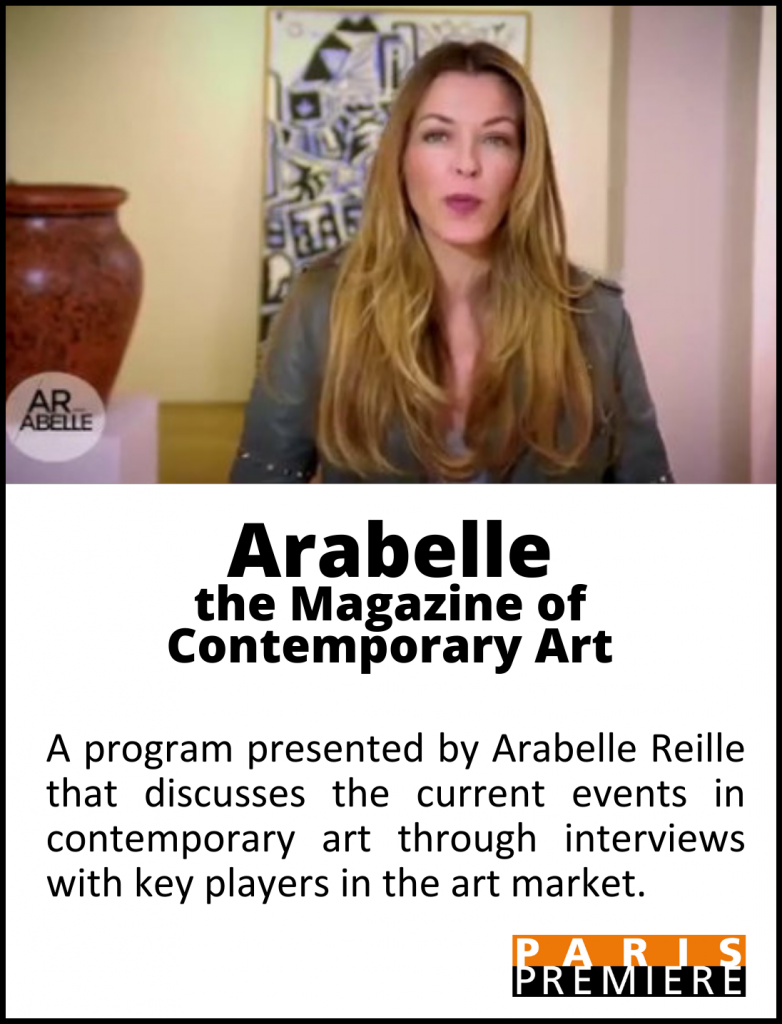 AR
ABELLE

Arabelle
the Magazine of
Contemporary Art

A program presented by Arabelle Reille that discusses the current events in contemporary art through interviews with key players in the art market.

PARIS
PREMIERE